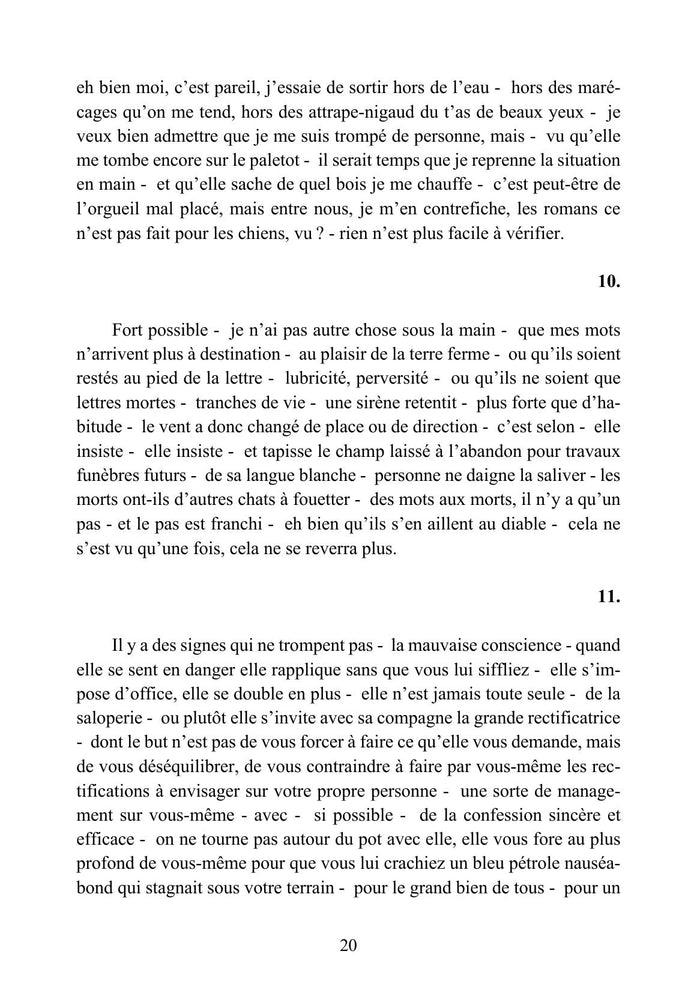 eh bien moi, c'est pareil, j'essaie de sortir hors de l'eau - hors des marécages qu'on me tend, hors des attrape-nigaud du t'as de beaux yeux - je veux bien admettre que je me suis trompé de personne, mais - vu qu'elle me tombe encore sur le paletot - il serait temps que je reprenne la situation en main - et qu'elle sache de quel bois je me chauffe - c'est peut-être de l'orgueil mal placé, mais entre nous, je m'en contrefiche, les romans ce n'est pas fait pour les chiens, vu ? - rien n'est plus facile à vérifier.

10.

Fort possible - je n'ai pas autre chose sous la main - que mes mots n'arrivent plus à destination - au plaisir de la terre ferme - ou qu'ils soient restés au pied de la lettre - lubricité, perversité - ou qu'ils ne soient que lettres mortes - tranches de vie - une sirène retentit - plus forte que d'habitude - le vent a donc changé de place ou de direction - c'est selon - elle insiste - elle insiste - et tapisse le champ laissé à l'abandon pour travaux funèbres futurs - de sa langue blanche - personne ne daigne la saliver - les morts ont-ils d'autres chats à fouetter - des mots aux morts, il n'y a qu'un pas - et le pas est franchi - eh bien qu'ils s'en aillent au diable - cela ne s'est vu qu'une fois, cela ne se reverra plus.

11.

Il y a des signes qui ne trompent pas - la mauvaise conscience - quand elle se sent en danger elle rapplique sans que vous lui siffliez - elle s'impose d'office, elle se double en plus - elle n'est jamais toute seule - de la saloperie - ou plutôt elle s'invite avec sa compagne la grande rectificatrice - dont le but n'est pas de vous forcer à faire ce qu'elle vous demande, mais de vous déséquilibrer, de vous contraindre à faire par vous-même les rectifications à envisager sur votre propre personne - une sorte de management sur vous-même - avec - si possible - de la confession sincère et efficace - on ne tourne pas autour du pot avec elle, elle vous fore au plus profond de vous-même pour que vous lui crachiez un bleu pétrole nauséabond qui stagnait sous votre terrain - pour le grand bien de tous - pour un

20